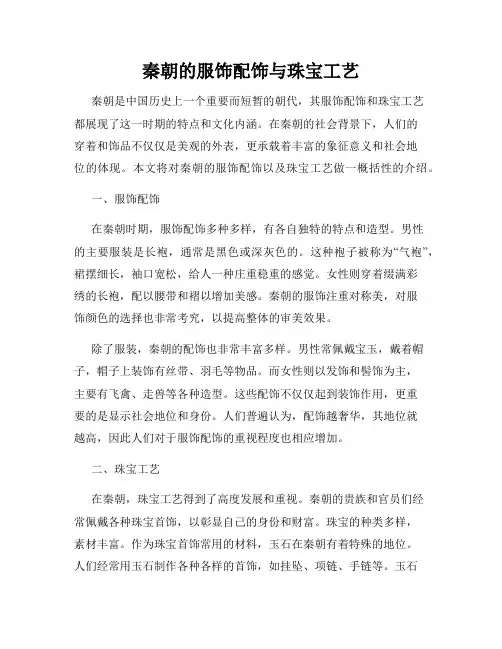 秦朝的服饰配饰与珠宝工艺

秦朝是中国历史上一个重要而短暂的朝代，其服饰配饰和珠宝工艺都展现了这一时期的特点和文化内涵。在秦朝的社会背景下，人们的穿着和饰品不仅仅是美观的外表，更承载着丰富的象征意义和社会地位的体现。本文将对秦朝的服饰配饰以及珠宝工艺做一概括性的介绍。

一、服饰配饰

在秦朝时期，服饰配饰多种多样，有各自独特的特点和造型。男性的主要服装是长袍，通常是黑色或深灰色的。这种袍子被称为“气袍”，裙摆细长，袖口宽松，给人一种庄重稳重的感觉。女性则穿着缀满彩绣的长袍，配以腰带和裙以增加美感。秦朝的服饰注重对称美，对服饰颜色的选择也非常考究，以提高整体的审美效果。

除了服装，秦朝的配饰也非常丰富多样。男性常佩戴宝玉，戴着帽子，帽子上装饰有丝带、羽毛等物品。而女性则以发饰和髻饰为主，主要有飞禽、走兽等各种造型。这些配饰不仅仅起到装饰作用，更重要的是显示社会地位和身份。人们普遍认为，配饰越奢华，其地位就越高，因此人们对于服饰配饰的重视程度也相应增加。

二、珠宝工艺

在秦朝，珠宝工艺得到了高度发展和重视。秦朝的贵族和官员们经常佩戴各种珠宝首饰，以彰显自己的身份和财富。珠宝的种类多样，素材丰富。作为珠宝首饰常用的材料，玉石在秦朝有着特殊的地位。人们经常用玉石制作各种各样的首饰，如挂坠、项链、手链等。玉石